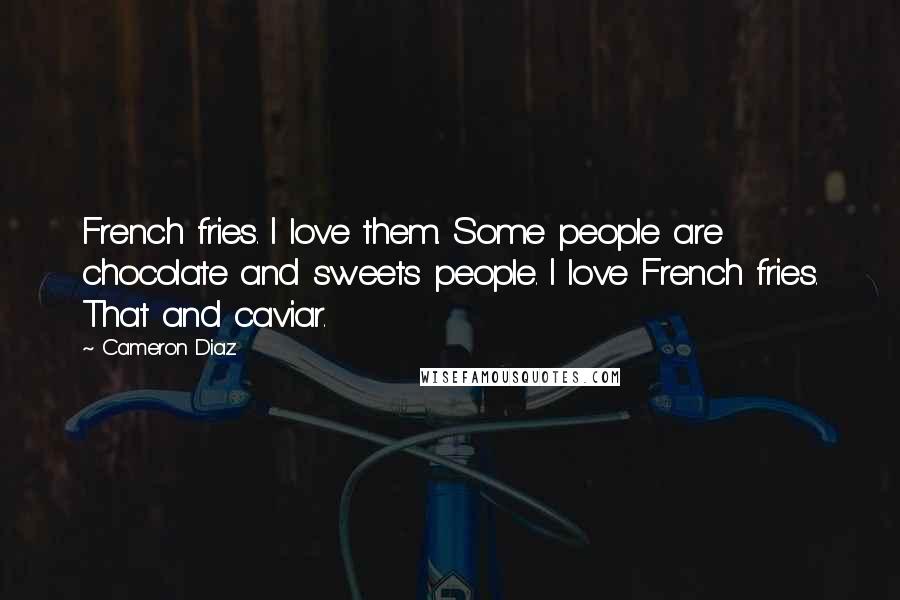 French fries. I love them. Some people are chocolate and sweets people. I love French fries. That and caviar.

~ Cameron Diaz

WISEFAMOUSQUOTES.COM